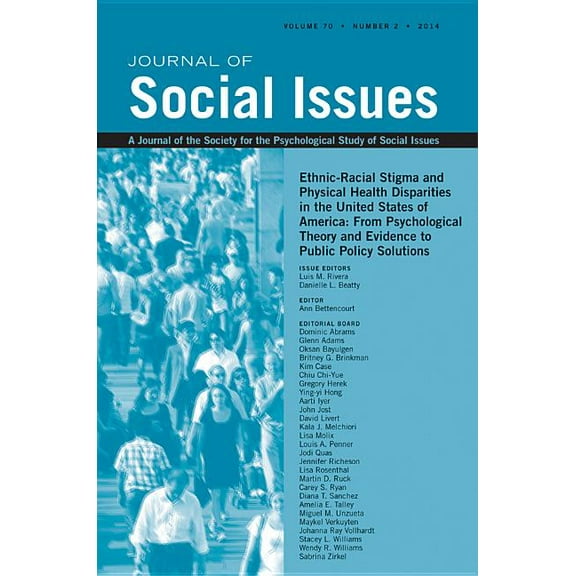 VOLUME 70 • NUMBER 2 • 2014

JOURNAL OF
Social Issues

A Journal of the Society for the Psychological Study of Social Issues

Ethnic-Racial Stigma and Physical Health Disparities in the United States of America: From Psychological Theory and Evidence to Public Policy Solutions

ISSUE EDITORS
Luis M. Rivera
Danielle L. Beatty

EDITOR
Ann Bettencourt

EDITORIAL BOARD
Dominic Abrams
Glenn Adams
Oksan Bayulgen
Britney G. Brinkman
Kim Case
Chiu Chi-Yue
Gregory Herek
Ying-yi Hong
Aarti Iyer
John Jost
David Livert
Kala J. Melchiori
Lisa Molix
Louis A. Penner
Jodi Quas
Jennifer Richeson
Lisa Rosenthal
Martin D. Ruck
Carey S. Ryan
Diana T. Sanchez
Amelia E. Talley
Miguel M. Unzueta
Maykel Verkuyten
Johanna Ray Vollhardt
Stacey L. Williams
Wendy R. Williams
Sabrina Zirkel